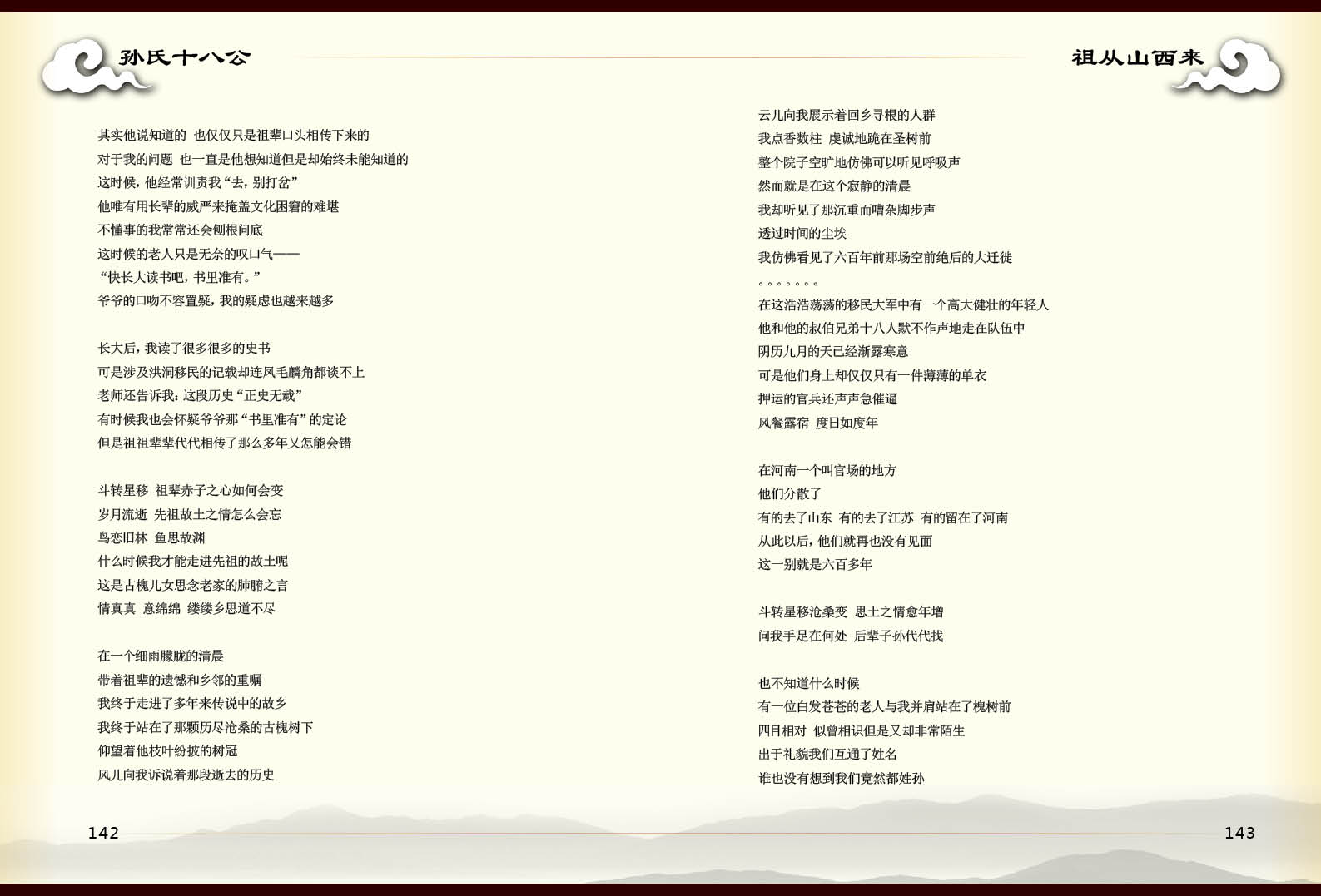 孙氏十八公

其实他说知道的 也仅仅只是祖辈口头相传下来的
对于我的问题 也一直是他想知道但是却始终未能知道的
这时候，他经常训责我“去，别打岔”
他唯有用长辈的威严来掩盖文化困窘的难堪
不懂事的我常常还会刨根问底
这时候的老人只是无奈的叹口气——
“快长大读书吧，书里准有。”
爷爷的口吻不容置疑，我的疑虑也越来越多

长大后，我读了很多很多的史书
可是涉及洪洞移民的记载却连凤毛麟角都谈不上
老师还告诉我：这段历史“正史无载”
有时候我也会怀疑爷爷那“书里准有”的定论
但是祖祖辈辈代代相传了那么多年又怎能会错

斗转星移 祖辈赤子之心如何会变
岁月流逝 先祖故土之情怎么会忘
鸟恋旧林 鱼思故渊
什么时候我才能走进先祖的故土呢
这是古槐儿女思念老家的肺腑之言
情真真 意绵绵 缕缕乡思道不尽

在一个细雨朦胧的清晨
带着祖辈的遗憾和乡邻的重嘱
我终于走进了多年来传说中的故乡
我终于站在了那颗历尽沧桑的古槐树下
仰望着他枝叶纷披的树冠
风儿向我诉说着那段逝去的历史

142

祖从山西来

云儿向我展示着回乡寻根的人群
我点香数柱 虔诚地跪在圣树前
整个院子空旷地仿佛可以听见呼吸声
然而就是在这个寂静的清晨
我却听见了那沉重而嘈杂脚步声
透过时间的尘埃
我仿佛看见了六百年前那场空前绝后的大迁徙
。。。。。。。
在这浩浩荡荡的移民大军中有一个高大健壮的年轻人
他和他的叔伯兄弟十八人默不作声地走在队伍中
阴历九月的天已经渐露寒意
可是他们身上却仅仅只有一件薄薄的单衣
押运的官兵还声声急催逼
风餐露宿 度日如度年

在河南一个叫官场的地方
他们分散了
有的去了山东 有的去了江苏 有的留在了河南
从此以后，他们就再也没有见面
这一别就是六百多年

斗转星移沧桑变 思土之情愈年增
问我手足在何处 后辈子孙代代找

也不知道什么时候
有一位白发苍苍的老人与我并肩站在了槐树前
四目相对 似曾相识但是又却非常陌生
出于礼貌我们互通了姓名
谁也没有想到我们竟然都姓孙

143